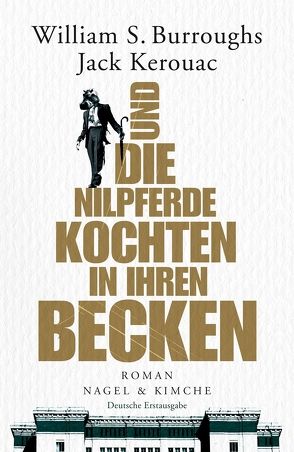 William S. Burroughs
Jack Kerouac

UND
DIE
NILPFERDE
KOCHTEN
IN IHREN
BECKEN

ROMAN
NAGEL & KIMCHE
Deutsche Erstausgabe